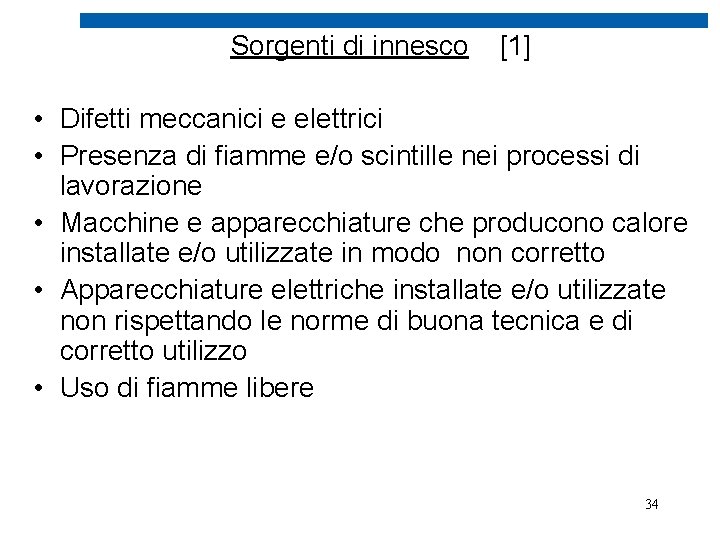 Sorgenti di innesco [1]

• Difetti meccanici e elettrici
• Presenza di fiamme e/o scintille nei processi di lavorazione
• Macchine e apparecchiature che producono calore installate e/o utilizzate in modo non corretto
• Apparecchiature elettriche installate e/o utilizzate non rispettando le norme di buona tecnica e di corretto utilizzo
• Uso di fiamme libere

34